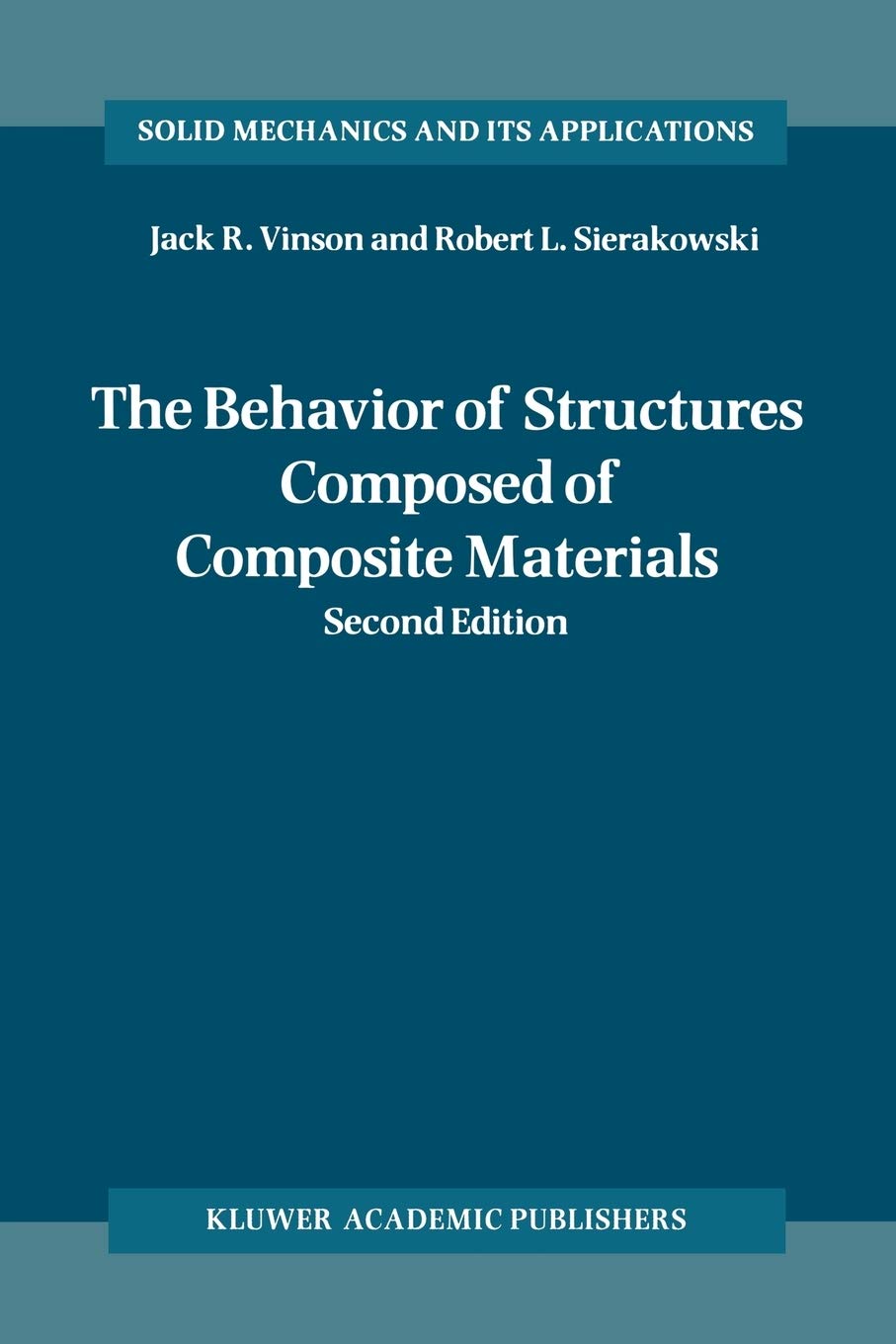 SOLID MECHANICS AND ITS APPLICATIONS

Jack R. Vinson and Robert L. Sierakowski

The Behavior of Structures Composed of Composite Materials

Second Edition

KLUWER ACADEMIC PUBLISHERS